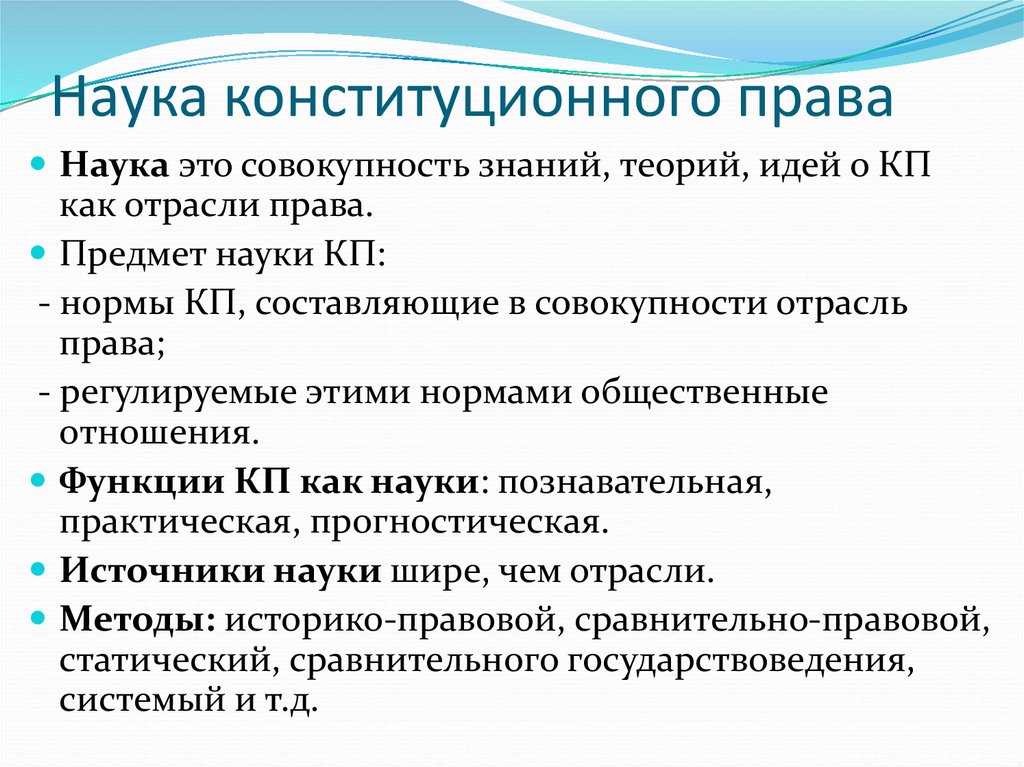 Наука конституционного права

Наука это совокупность знаний, теорий, идей о КП как отрасли права.

Предмет науки КП:

- нормы КП, составляющие в совокупности отрасль права;

- регулируемые этими нормами общественные отношения.

Функции КП как науки: познавательная, практическая, прогностическая.

Источники науки шире, чем отрасли.

Методы: историко-правовой, сравнительно-правовой, статический, сравнительного государствоведения, системый и т.д.